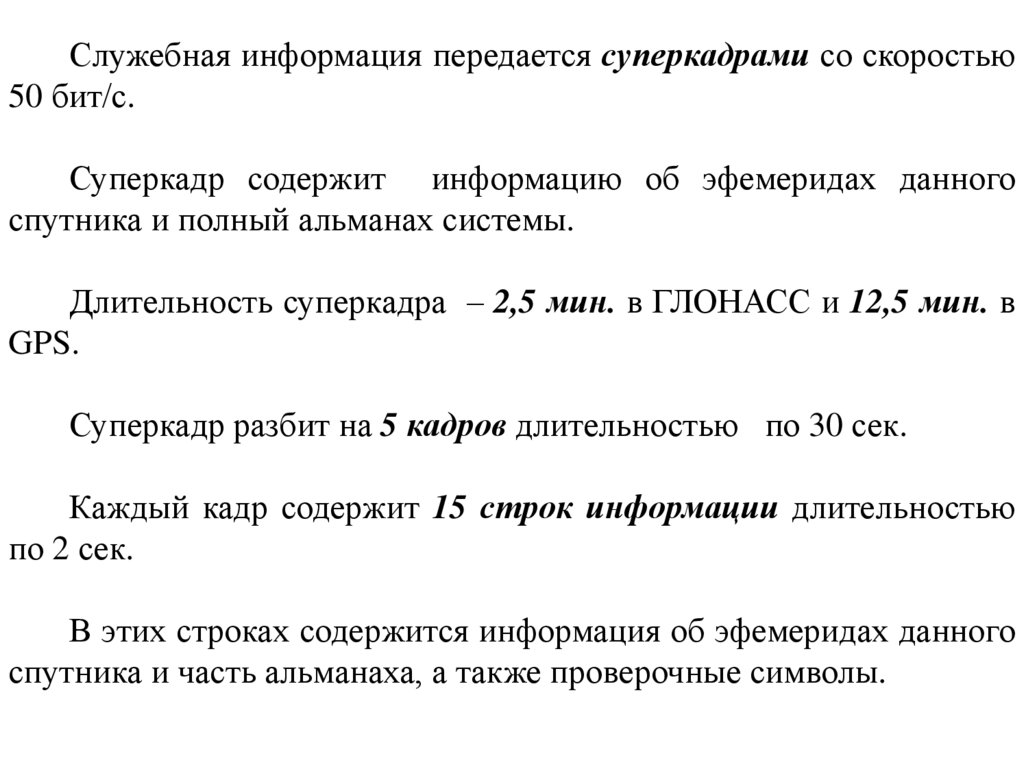 Служебная информация передается суперкадрами со скоростью 50 бит/с.

Суперкадр содержит информацию об эфемеридах данного спутника и полный альманах системы.

Длительность суперкадра – 2,5 мин. в ГЛОНАСС и 12,5 мин. в GPS.

Суперкадр разбит на 5 кадров длительностью по 30 сек.

Каждый кадр содержит 15 строк информации длительностью по 2 сек.

В этих строках содержится информация об эфемеридах данного спутника и часть альманаха, а также проверочные символы.